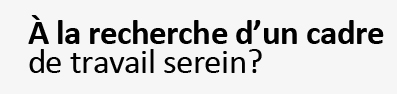 À la recherche d’un cadre de travail serein?